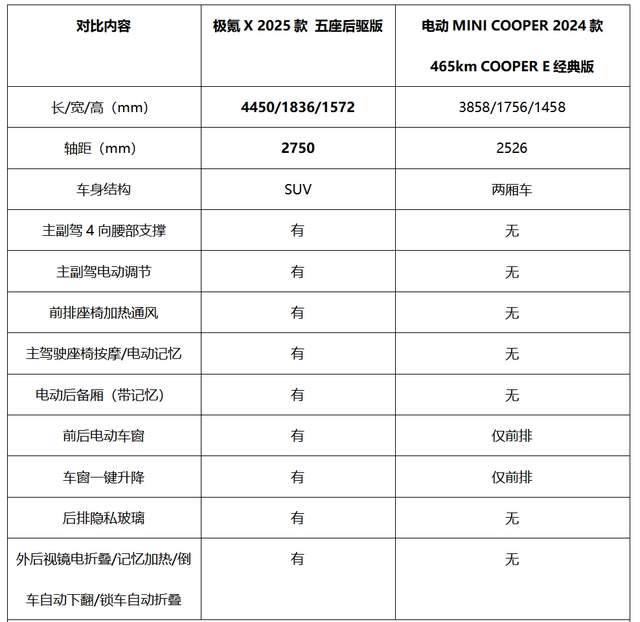 | 对比内容 | 极氪 X 2025 款 五座后驱版 | 电动 MINI COOPER 2024 款 465km COOPER E 经典版 |
|---|---|---|
| 长/宽/高（mm） | 4450/1836/1572 | 3858/1756/1458 |
| 轴距（mm） | 2750 | 2526 |
| 车身结构 | SUV | 两厢车 |
| 主副驾 4 向腰部支撑 | 有 | 无 |
| 主副驾电动调节 | 有 | 无 |
| 前排座椅加热通风 | 有 | 无 |
| 主驾驶座椅按摩/电动记忆 | 有 | 无 |
| 电动后备厢（带记忆） | 有 | 无 |
| 前后电动车窗 | 有 | 仅前排 |
| 车窗一键升降 | 有 | 仅前排 |
| 后排隐私玻璃 | 有 | 无 |
| 外后视镜电折叠/记忆加热/倒车自动下翻/锁车自动折叠 | 有 | 无 |